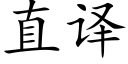 直译